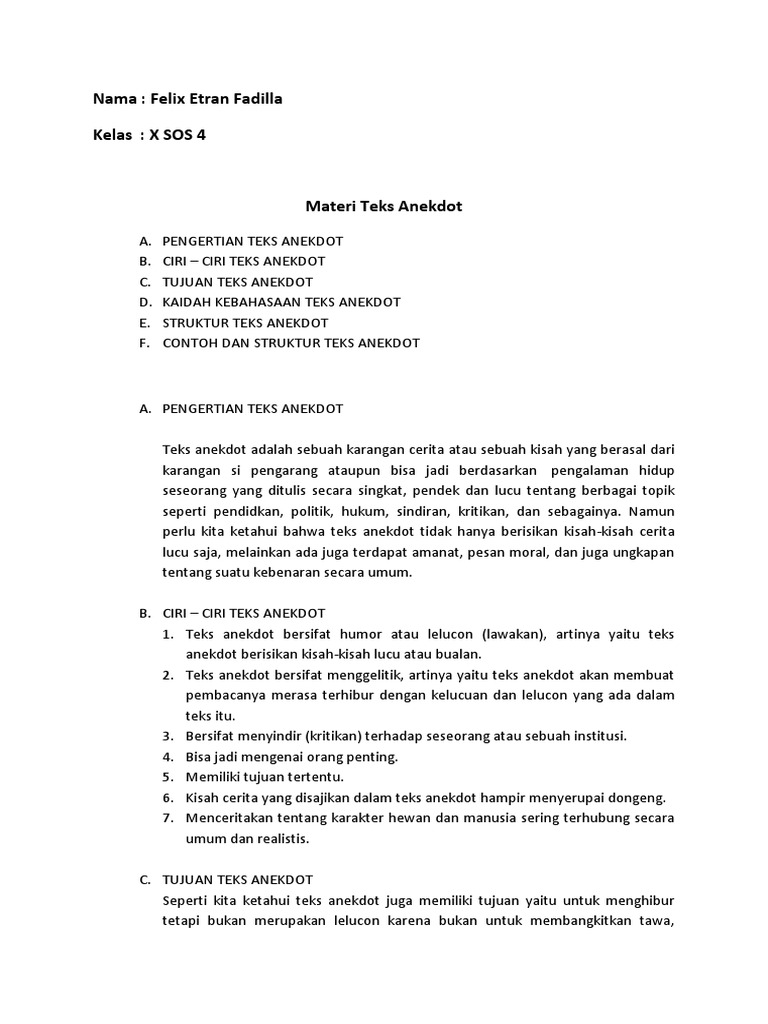 Nama : Felix Etran Fadilla

Kelas : X SOS 4

Materi Teks Anekdot

A. PENGERTIAN TEKS ANEKDOT
B. CIRI – CIRI TEKS ANEKDOT
C. TUJUAN TEKS ANEKDOT
D. KAIDAH KEBAHASAAN TEKS ANEKDOT
E. STRUKTUR TEKS ANEKDOT
F. CONTOH DAN STRUKTUR TEKS ANEKDOT

A. PENGERTIAN TEKS ANEKDOT

Teks anekdot adalah sebuah karangan cerita atau sebuah kisah yang berasal dari karangan si pengarang ataupun bisa jadi berdasarkan pengalaman hidup seseorang yang ditulis secara singkat, pendek dan lucu tentang berbagai topik seperti pendidkan, politik, hukum, sindiran, kritikan, dan sebagainya. Namun perlu kita ketahui bahwa teks anekdot tidak hanya berisikan kisah-kisah cerita lucu saja, melainkan ada juga terdapat amanat, pesan moral, dan juga ungkapan tentang suatu kebenaran secara umum.

B. CIRI – CIRI TEKS ANEKDOT
1. Teks anekdot bersifat humor atau lelucon (lawakan), artinya yaitu teks anekdot berisikan kisah-kisah lucu atau bualan.
2. Teks anekdot bersifat menggelitik, artinya yaitu teks anekdot akan membuat pembacanya merasa terhibur dengan kelucuan dan lelucon yang ada dalam teks itu.
3. Bersifat menyindir (kritikan) terhadap seseorang atau sebuah institusi.
4. Bisa jadi mengenai orang penting.
5. Memiliki tujuan tertentu.
6. Kisah cerita yang disajikan dalam teks anekdot hampir menyerupai dongeng.
7. Menceritakan tentang karakter hewan dan manusia sering terhubung secara umum dan realistis.

C. TUJUAN TEKS ANEKDOT
Seperti kita ketahui teks anekdot juga memiliki tujuan yaitu untuk menghibur tetapi bukan merupakan lelucon karena bukan untuk membangkitkan tawa,